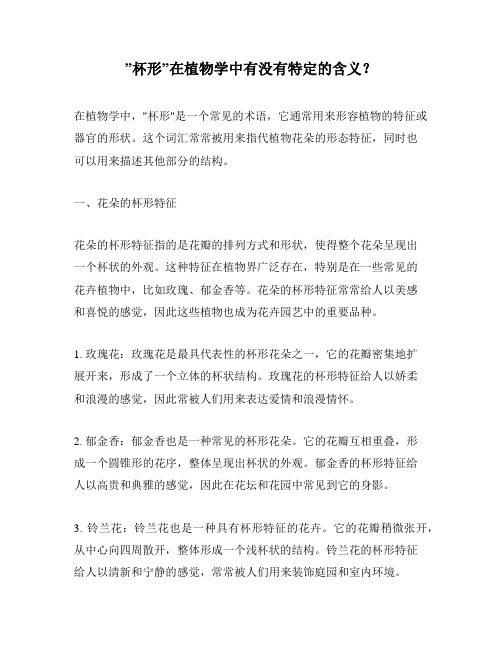 ”杯形”在植物学中有没有特定的含义？

在植物学中，"杯形"是一个常见的术语，它通常用来形容植物的特征或器官的形状。这个词汇常常被用来指代植物花朵的形态特征，同时也可以用来描述其他部分的结构。

一、花朵的杯形特征

花朵的杯形特征指的是花瓣的排列方式和形状，使得整个花朵呈现出一个杯状的外观。这种特征在植物界广泛存在，特别是在一些常见的花卉植物中，比如玫瑰、郁金香等。花朵的杯形特征常常给人以美感和喜悦的感觉，因此这些植物也成为花卉园艺中的重要品种。

1. 玫瑰花：玫瑰花是最具代表性的杯形花朵之一，它的花瓣密集地扩展开来，形成了一个立体的杯状结构。玫瑰花的杯形特征给人以娇柔和浪漫的感觉，因此常被人们用来表达爱情和浪漫情怀。

2. 郁金香：郁金香也是一种常见的杯形花朵。它的花瓣互相重叠，形成一个圆锥形的花序，整体呈现出杯状的外观。郁金香的杯形特征给人以高贵和典雅的感觉，因此在花坛和花园中常见到它的身影。

3. 铃兰花：铃兰花也是一种具有杯形特征的花卉。它的花瓣稍微张开，从中心向四周散开，整体形成一个浅杯状的结构。铃兰花的杯形特征给人以清新和宁静的感觉，常常被人们用来装饰庭园和室内环境。